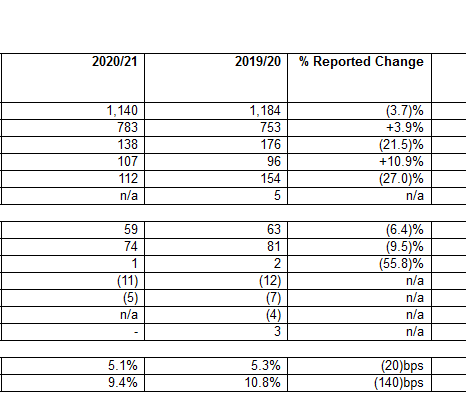 | 2020/21 | 2019/20 | % Reported Change |
|---|---|---|
| 1,140 | 1,184 | (3.7)% |
| 783 | 753 | +3.9% |
| 138 | 176 | (21.5)% |
| 107 | 96 | +10.9% |
| 112 | 154 | (27.0)% |
| n/a | 5 | n/a |

| | | |
|---|---|---|
| 59 | 63 | (6.4)% |
| 74 | 81 | (9.5)% |
| 1 | 2 | (55.8)% |
| (11) | (12) | n/a |
| (5) | (7) | n/a |
| n/a | (4) | n/a |
| - | 3 | n/a |

| | | |
|---|---|---|
| 5.1% | 5.3% | (20)bps |
| 9.4% | 10.8% | (140)bps |